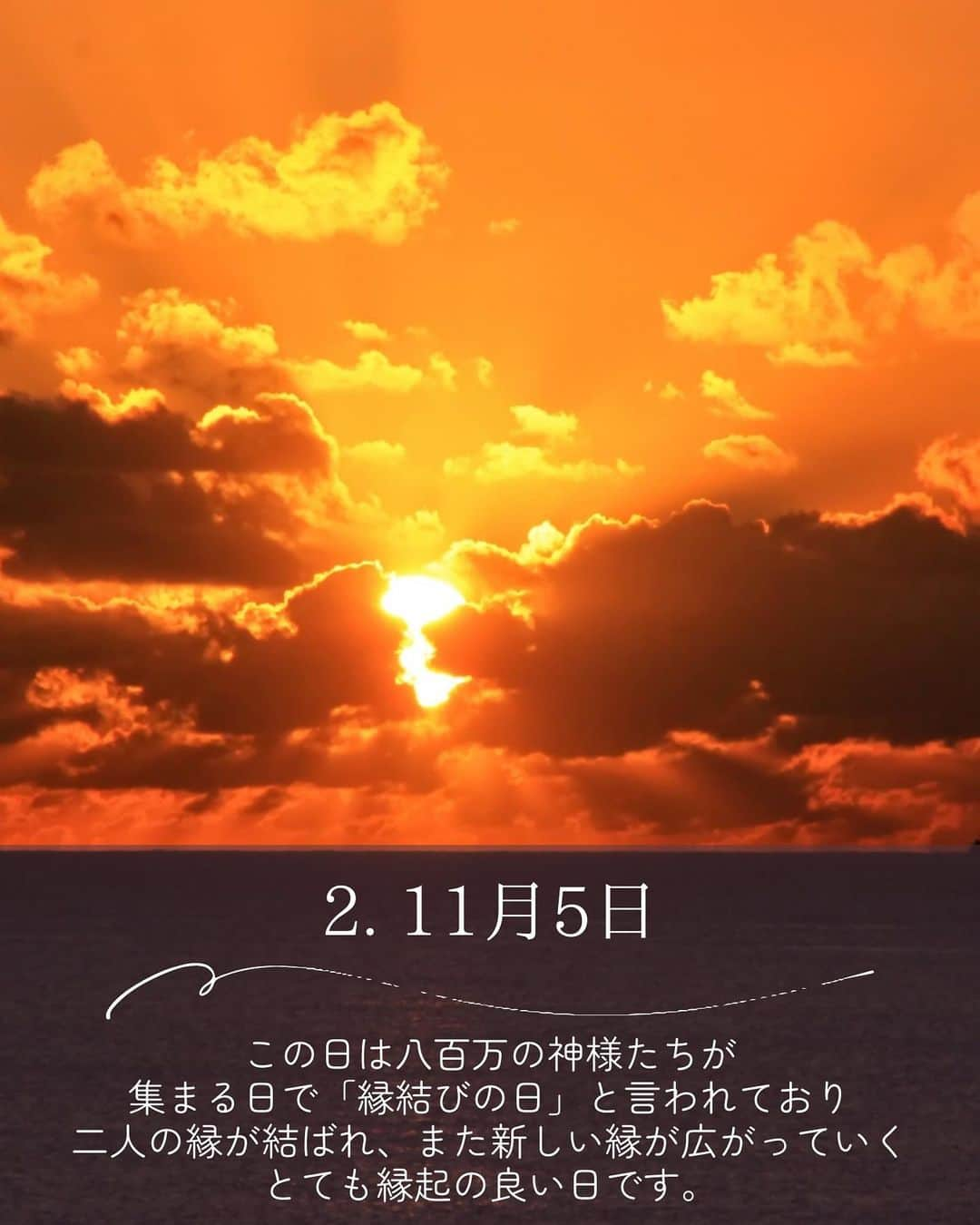 2. 11月5日

この日は八百万の神様たちが
集まる日で「縁結びの日」と言われており
二人の縁が結ばれ、また新しい縁が広がっていく
とても縁起の良い日です。